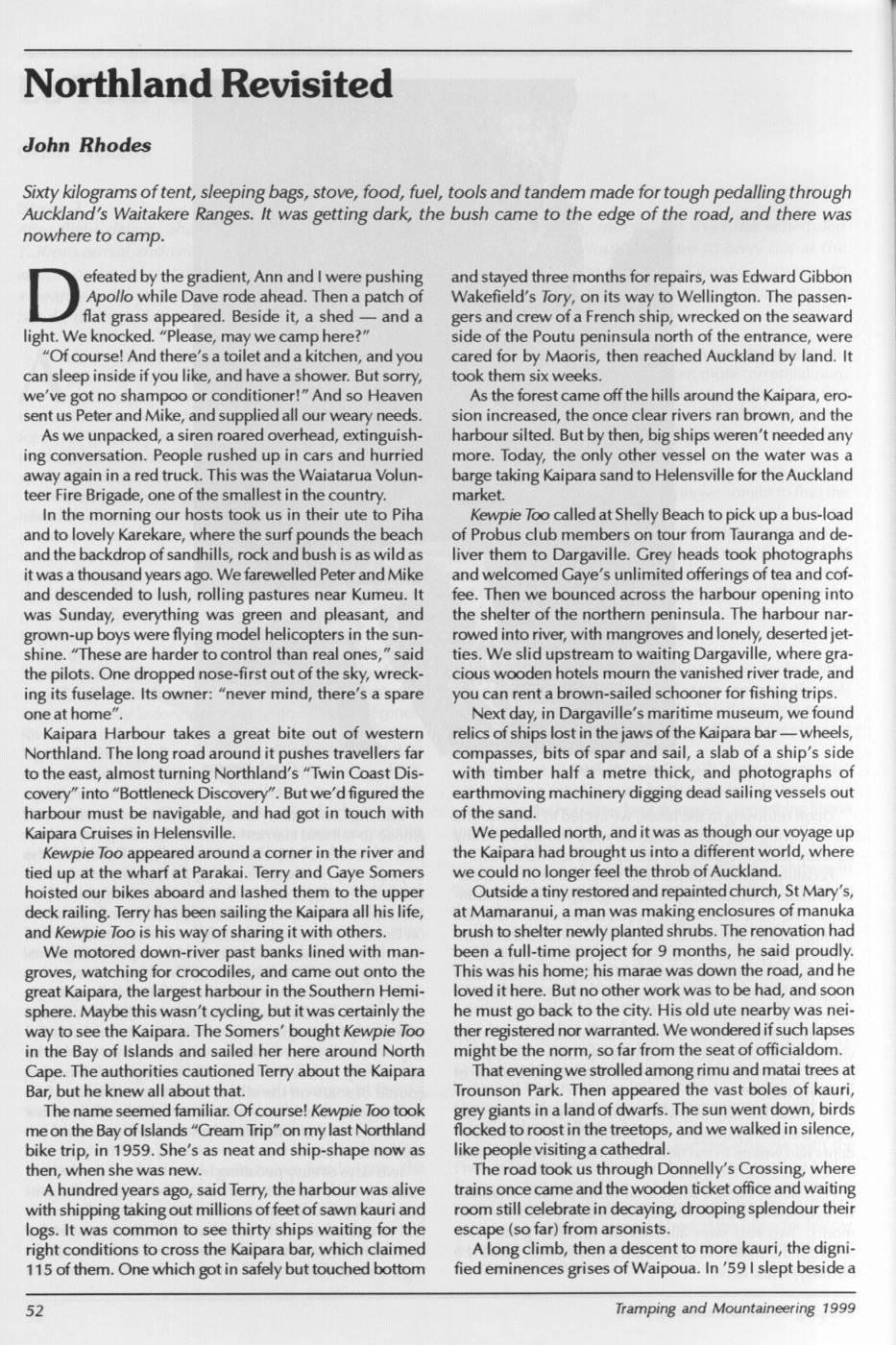 Northland Revisited

John Rhodes

Sixty kilograms of tent, sleeping bags, stove, food, fuel, tools and tandem made for tough pedalling through Auckland's Waitakere Ranges. It was getting dark, the bush came to the edge of the road, and there was nowhere to camp.

Defeated by the gradient, Ann and I were pushing Apollo while Dave rode ahead. Then a patch of flat grass appeared. Beside it, a shed — and a light. We knocked. "Please, may we camp here?"

"Of course! And there's a toilet and a kitchen, and you can sleep inside if you like, and have a shower. But sorry, we've got no shampoo or conditioner!" And so Heaven sent us Peter and Mike, and supplied all our weary needs.

As we unpacked, a siren roared overhead, extinguishing conversation. People rushed up in cars and hurried away again in a red truck. This was the Waiatarua Volunteer Fire Brigade, one of the smallest in the country.

In the morning our hosts took us in their ute to Piha and to lovely Karekare, where the surf pounds the beach and the backdrop of sandhills, rock and bush is as wild as it was a thousand years ago. We farewelled Peter and Mike and descended to lush, rolling pastures near Kumeu. It was Sunday, everything was green and pleasant, and grown-up boys were flying model helicopters in the sunshine. "These are harder to control than real ones," said the pilots. One dropped nose-first out of the sky, wrecking its fuselage. Its owner: "never mind, there's a spare one at home".

Kaipara Harbour takes a great bite out of western Northland. The long road around it pushes travellers far to the east, almost turning Northland's "Twin Coast Discovery" into "Bottleneck Discovery". But we'd figured the harbour must be navigable, and had got in touch with Kaipara Cruises in Helensville.

Kewpie Too appeared around a corner in the river and tied up at the wharf at Parakai. Terry and Gaye Somers hoisted our bikes aboard and lashed them to the upper deck railing. Terry has been sailing the Kaipara all his life, and Kewpie Too is his way of sharing it with others.

We motored down-river past banks lined with mangroves, watching for crocodiles, and came out onto the great Kaipara, the largest harbour in the Southern Hemisphere. Maybe this wasn't cycling, but it was certainly the way to see the Kaipara. The Somers' bought Kewpie Too in the Bay of Islands and sailed her here around North Cape. The authorities cautioned Terry about the Kaipara Bar, but he knew all about that.

The name seemed familiar. Of course! Kewpie Too took me on the Bay of Islands "Cream Trip" on my last Northland bike trip, in 1959. She's as neat and ship-shape now as then, when she was new.

A hundred years ago, said Terry, the harbour was alive with shipping taking out millions of feet of sawn kauri and logs. It was common to see thirty ships waiting for the right conditions to cross the Kaipara bar, which claimed 115 of them. One which got in safely but touched bottom and stayed three months for repairs, was Edward Gibbon Wakefield's Tory, on its way to Wellington. The passengers and crew of a French ship, wrecked on the seaward side of the Poutu peninsula north of the entrance, were cared for by Maoris, then reached Auckland by land. It took them six weeks.

As the forest came off the hills around the Kaipara, erosion increased, the once clear rivers ran brown, and the harbour silted. But by then, big ships weren't needed any more. Today, the only other vessel on the water was a barge taking Kaipara sand to Helensville for the Auckland market.

Kewpie Too called at Shelly Beach to pick up a bus-load of Probus club members on tour from Tauranga and deliver them to Dargaville. Grey heads took photographs and welcomed Gaye's unlimited offerings of tea and coffee. Then we bounced across the harbour opening into the shelter of the northern peninsula. The harbour narrowed into river, with mangroves and lonely, deserted jetties. We slid upstream to waiting Dargaville, where gracious wooden hotels mourn the vanished river trade, and you can rent a brown-sailed schooner for fishing trips.

Next day, in Dargaville's maritime museum, we found relics of ships lost in the jaws of the Kaipara bar — wheels, compasses, bits of spar and sail, a slab of a ship's side with timber half a metre thick, and photographs of earthmoving machinery digging dead sailing vessels out of the sand.

We pedalled north, and it was as though our voyage up the Kaipara had brought us into a different world, where we could no longer feel the throb of Auckland.

Outside a tiny restored and repainted church, St Mary's, at Mamaranui, a man was making enclosures of manuka brush to shelter newly planted shrubs. The renovation had been a full-time project for 9 months, he said proudly. This was his home; his marae was down the road, and he loved it here. But no other work was to be had, and soon he must go back to the city. His old ute nearby was neither registered nor warranted. We wondered if such lapses might be the norm, so far from the seat of officialdom.

That evening we strolled among rimu and matai trees at Trounson Park. Then appeared the vast boles of kauri, grey giants in a land of dwarfs. The sun went down, birds flocked to roost in the treetops, and we walked in silence, like people visiting a cathedral.

The road took us through Donnelly's Crossing, where trains once came and the wooden ticket office and waiting room still celebrate in decaying, drooping splendour their escape (so far) from arsonists.

A long climb, then a descent to more kauri, the dignified eminences grises of Waipoua. In '59 I slept beside a

52

Tramping and Mountaineering 1999